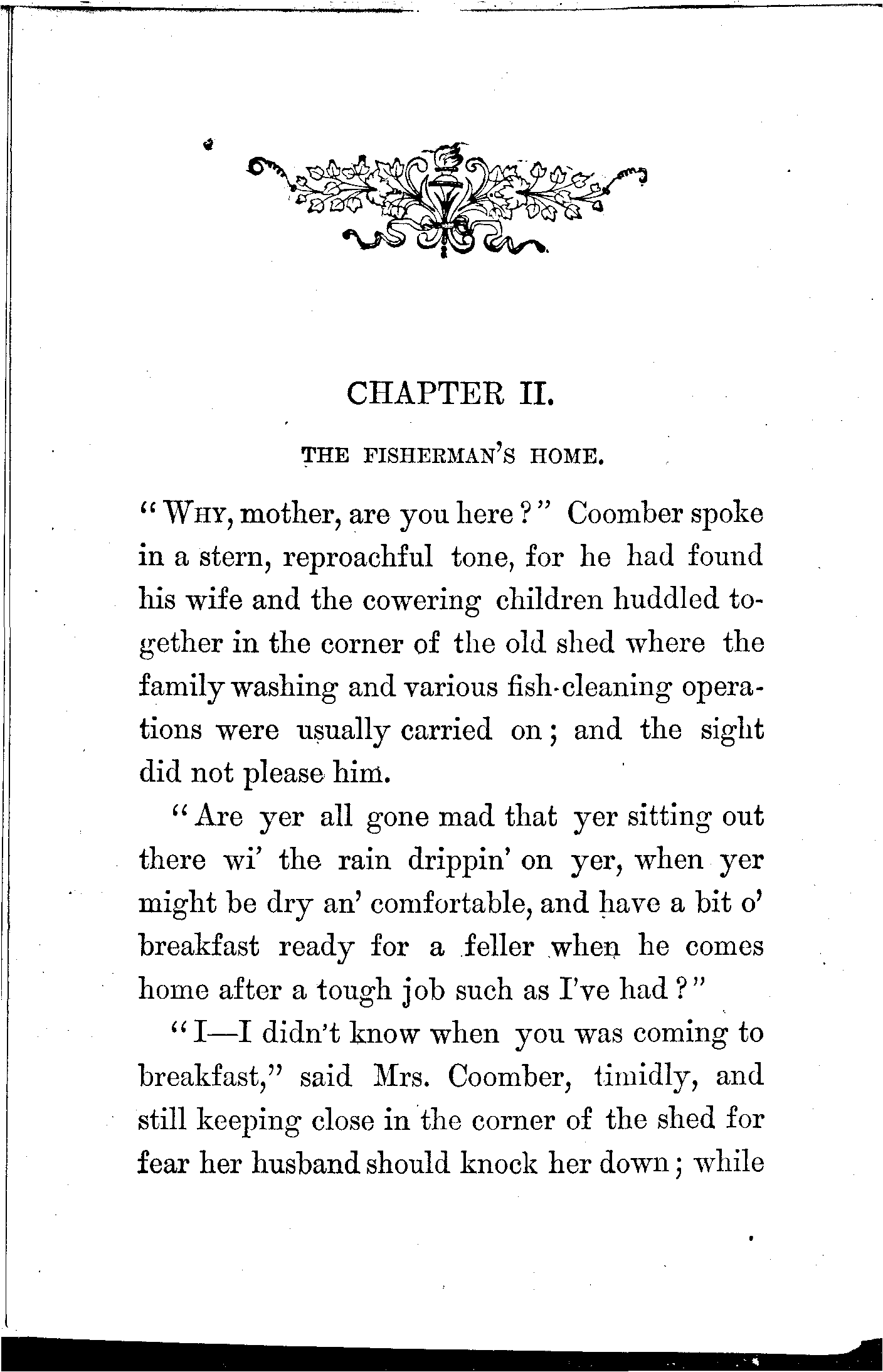 CHAPTER II.

THE FISHERMAN'S HOME.

"WHY, mother, are you here?" Coomber spoke in a stern, reproachful tone, for he had found his wife and the cowering children huddled together in the corner of the old shed where the family washing and various fish-cleaning operations were usually carried on; and the sight did not please him.

"Are yer all gone mad that yer sitting out there wi' the rain drippin' on yer, when yer might be dry an' comfortable, and have a bit o' breakfast ready for a feller when he comes home after a tough job such as I've had?"

"I—I didn't know when you was coming to breakfast," said Mrs. Coomber, timidly, and still keeping close in the corner of the shed for fear her husband should knock her down; while